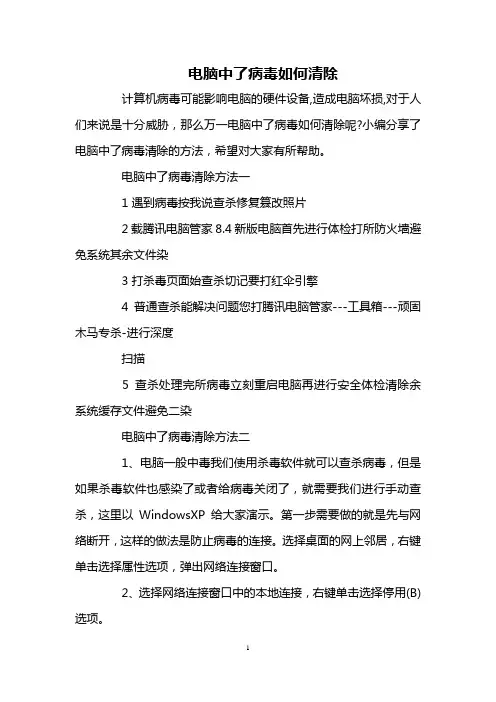 电脑中了病毒如何清除

计算机病毒可能影响电脑的硬件设备,造成电脑坏损,对于人们来说是十分威胁，那么万一电脑中了病毒如何清除呢?小编分享了电脑中了病毒清除的方法，希望对大家有所帮助。

电脑中了病毒清除方法一

1 遇到病毒按我说查杀修复篡改照片

2 载腾讯电脑管家 8.4 新版电脑首先进行体检打所防火墙避免系统其余文件染

3 打杀毒页面始查杀切记要打红伞引擎

4 普通查杀能解决问题您打腾讯电脑管家---工具箱---顽固木马专杀-进行深度

扫描

5 查杀处理完所病毒立刻重启电脑再进行安全体检清除余系统缓存文件避免二染

电脑中了病毒清除方法二

1、电脑一般中毒我们使用杀毒软件就可以查杀病毒，但是如果杀毒软件也感染了或者给病毒关闭了，就需要我们进行手动查杀，这里以 WindowsXP 给大家演示。第一步需要做的就是先与网络断开，这样的做法是防止病毒的连接。选择桌面的网上邻居，右键单击选择属性选项，弹出网络连接窗口。

2、选择网络连接窗口中的本地连接，右键单击选择停用(B)选项。

1